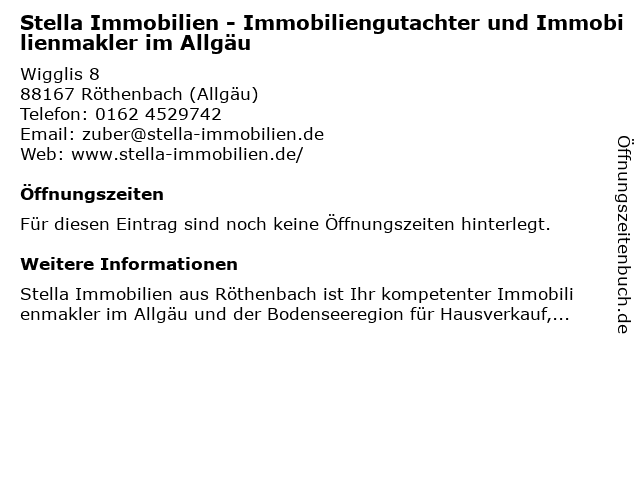 Stella Immobilien - Immobiliengutachter und Immobilienmakler im Allgäu

Wigglis 8
88167 Röthenbach (Allgäu)
Telefon: 0162 4529742
Email: zuber@stella-immobilien.de
Web: www.stella-immobilien.de/

Öffnungszeiten

Für diesen Eintrag sind noch keine Öffnungszeiten hinterlegt.

Weitere Informationen

Stella Immobilien aus Röthenbach ist Ihr kompetenter Immobilienmakler im Allgäu und der Bodenseeregion für Hausverkauf,...

Öffnungszeitenbuch.de